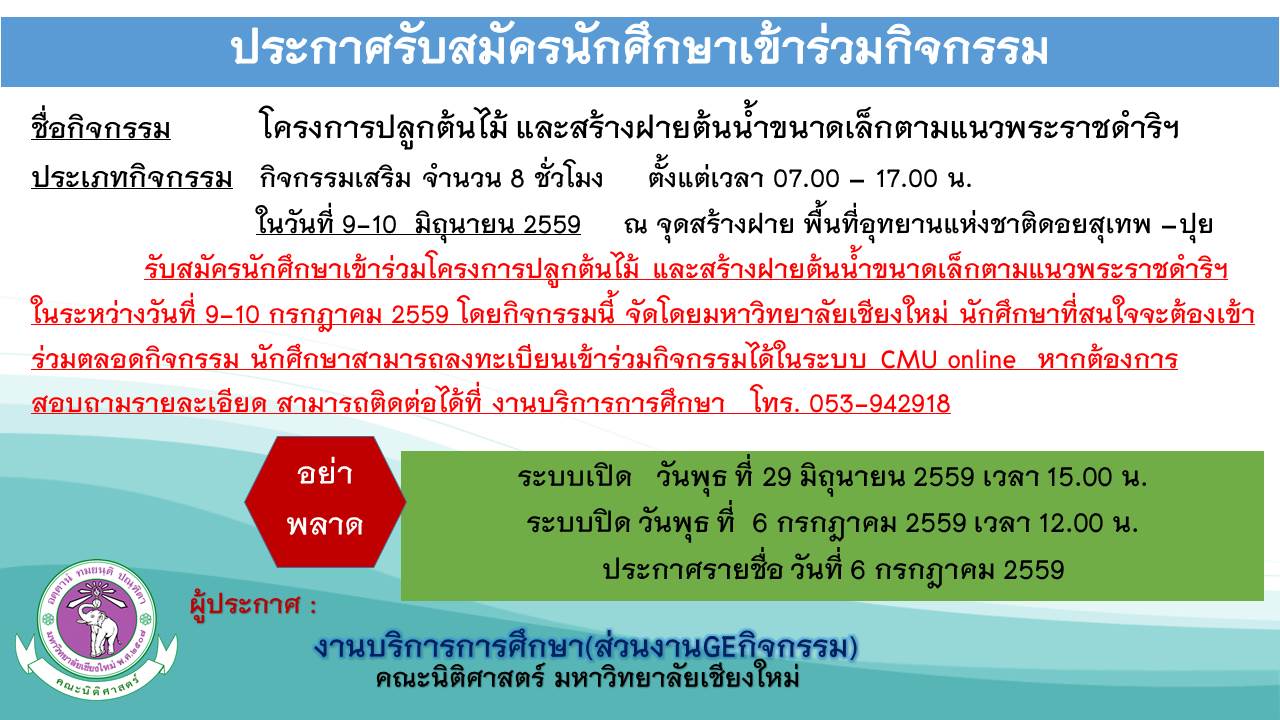 ประกาศรับสมัครนักศึกษาเข้าร่วมกิจกรรม

ชื่อกิจกรรม โครงการปลูกต้นไม้ และสร้างฝายต้นน้ำขนาดเล็กตามแนวพระราชดำริฯ

ประเภทกิจกรรม กิจกรรมเสริม จำนวน 8 ชั่วโมง ตั้งแต่เวลา 07.00 – 17.00 น.

ในวันที่ 9-10 มิถุนายน 2559 ณ จุดสร้างฝาย พื้นที่อุทยานแห่งชาติดอยสุเทพ –ปุย

รับสมัครนักศึกษาเข้าร่วมโครงการปลูกต้นไม้ และสร้างฝายต้นน้ำขนาดเล็กตามแนวพระราชดำริฯ ในระหว่างวันที่ 9-10 กรกฎาคม 2559 โดยกิจกรรมนี้ จัดโดยมหาวิทยาลัยเชียงใหม่ นักศึกษาที่สนใจจะต้องเข้าร่วมตลอดกิจกรรม นักศึกษาสามารถลงทะเบียนเข้าร่วมกิจกรรมได้ในระบบ CMU online หากต้องการสอบถามรายละเอียด สามารถติดต่อได้ที่ งานบริการการศึกษา โทร. 053-942918

อย่า พลาด

ระบบเปิด วันพุธ ที่ 29 มิถุนายน 2559 เวลา 15.00 น.
ระบบปิด วันพุธ ที่ 6 กรกฎาคม 2559 เวลา 12.00 น.
ประกาศรายชื่อ วันที่ 6 กรกฎาคม 2559

อตฺตานํ ทมยนฺติ ปณฺฑิตา
มหาวิทยาลัยเชียงใหม่ พ.ศ.๒๕๐๗
คณะนิติศาสตร์

ผู้ประกาศ :
งานบริการการศึกษา(ส่วนงานGEกิจกรรม)
คณะนิติศาสตร์ มหาวิทยาลัยเชียงใหม่